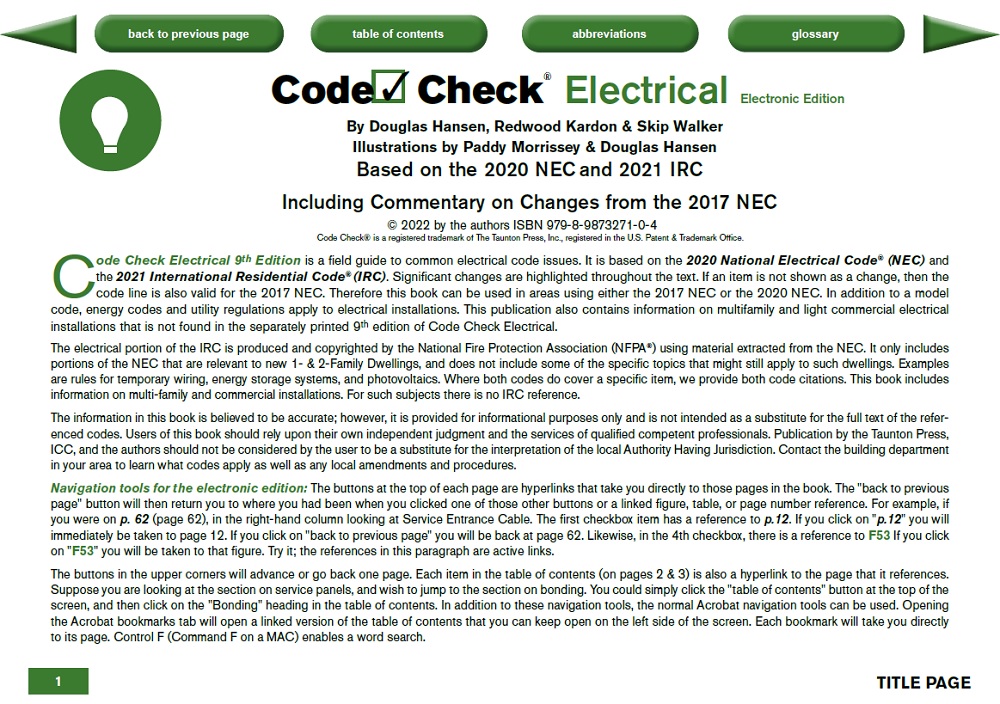 back to previous page

table of contents

abbreviations

glossary

Code☑ Check® Electrical Electronic Edition

By Douglas Hansen, Redwood Kardon & Skip Walker
Illustrations by Paddy Morrissey & Douglas Hansen
Based on the 2020 NEC and 2021 IRC

Including Commentary on Changes from the 2017 NEC

© 2022 by the authors ISBN 979-8-9873271-0-4
Code Check® is a registered trademark of The Taunton Press, Inc., registered in the U.S. Patent & Trademark Office.

Code Check Electrical 9th Edition is a field guide to common electrical code issues. It is based on the 2020 National Electrical Code® (NEC) and the 2021 International Residential Code® (IRC). Significant changes are highlighted throughout the text. If an item is not shown as a change, then the code line is also valid for the 2017 NEC. Therefore this book can be used in areas using either the 2017 NEC or the 2020 NEC. In addition to a model code, energy codes and utility regulations apply to electrical installations. This publication also contains information on multifamily and light commercial electrical installations that is not found in the separately printed 9th edition of Code Check Electrical.

The electrical portion of the IRC is produced and copyrighted by the National Fire Protection Association (NFPA®) using material extracted from the NEC. It only includes portions of the NEC that are relevant to new 1- & 2-Family Dwellings, and does not include some of the specific topics that might still apply to such dwellings. Examples are rules for temporary wiring, energy storage systems, and photovoltaics. Where both codes do cover a specific item, we provide both code citations. This book includes information on multi-family and commercial installations. For such subjects there is no IRC reference.

The information in this book is believed to be accurate; however, it is provided for informational purposes only and is not intended as a substitute for the full text of the referenced codes. Users of this book should rely upon their own independent judgment and the services of qualified competent professionals. Publication by the Taunton Press, ICC, and the authors should not be considered by the user to be a substitute for the interpretation of the local Authority Having Jurisdiction. Contact the building department in your area to learn what codes apply as well as any local amendments and procedures.

Navigation tools for the electronic edition: The buttons at the top of each page are hyperlinks that take you directly to those pages in the book. The "back to previous page" button will then return you to where you had been when you clicked one of those other buttons or a linked figure, table, or page number reference. For example, if you were on p. 62 (page 62), in the right-hand column looking at Service Entrance Cable. The first checkbox item has a reference to p.12. If you click on "p.12" you will immediately be taken to page 12. If you click on "back to previous page" you will be back at page 62. Likewise, in the 4th checkbox, there is a reference to F53 If you click on "F53" you will be taken to that figure. Try it; the references in this paragraph are active links.

The buttons in the upper corners will advance or go back one page. Each item in the table of contents (on pages 2 & 3) is also a hyperlink to the page that it references. Suppose you are looking at the section on service panels, and wish to jump to the section on bonding. You could simply click the "table of contents" button at the top of the screen, and then click on the "Bonding" heading in the table of contents. In addition to these navigation tools, the normal Acrobat navigation tools can be used. Opening the Acrobat bookmarks tab will open a linked version of the table of contents that you can keep open on the left side of the screen. Each bookmark will take you directly to its page. Control F (Command F on a MAC) enables a word search.

1

TITLE PAGE